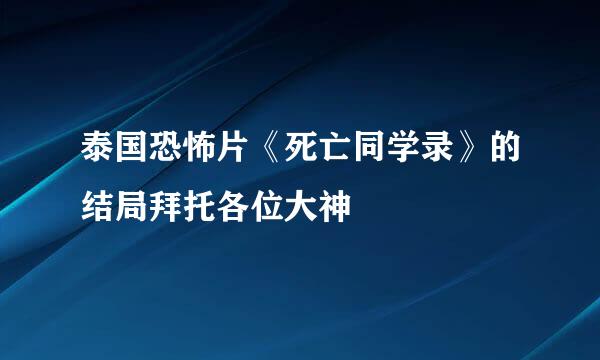 泰国恐怖片《死亡同学录》的结局拜托各位大神